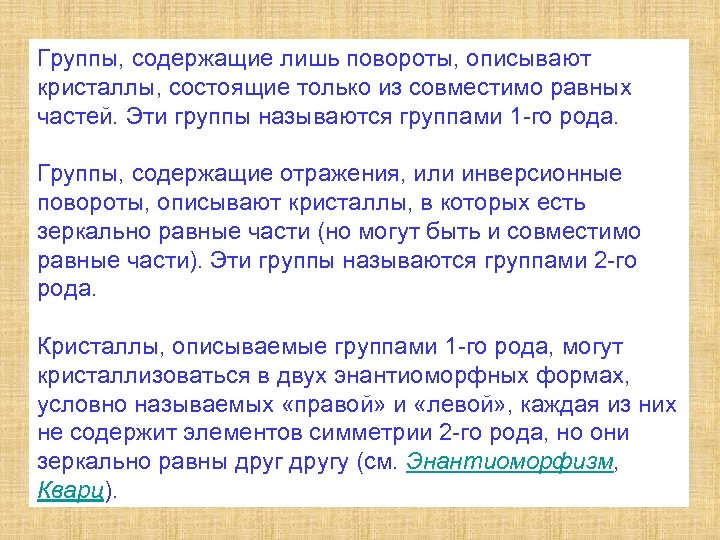 Группы, содержащие лишь повороты, описывают кристаллы, состоящие только из совместимо равных частей. Эти группы называются группами 1-го рода.

Группы, содержащие отражения, или инверсионные повороты, описывают кристаллы, в которых есть зеркально равные части (но могут быть и совместимо равные части). Эти группы называются группами 2-го рода.

Кристаллы, описываемые группами 1-го рода, могут кристаллизоваться в двух энантиоморфных формах, условно называемых «правой» и «левой», каждая из них не содержит элементов симметрии 2-го рода, но они зеркально равны друг другу (см. Энантиоморфизм, Кварц).